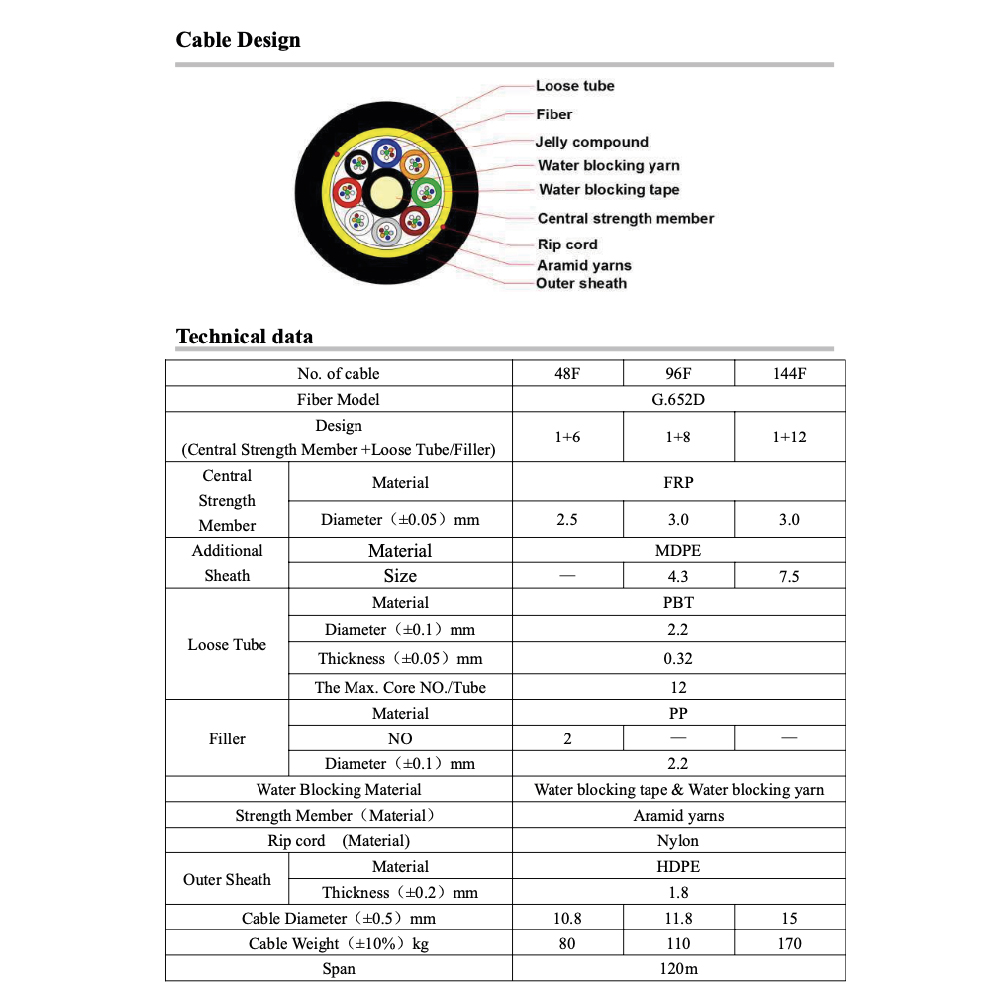 Cable Design

Loose tube
Fiber
Jelly compound
Water blocking yarn
Water blocking tape
Central strength member
Rip cord
Aramid yarns
Outer sheath

Technical data

| No. of cable | | 48F | 96F | 144F |
|---|---|---|---|---|
| Fiber Model | | G.652D | | |
| Design (Central Strength Member +Loose Tube/Filler) | | 1+6 | 1+8 | 1+12 |
| Central Strength Member | Material | FRP | | |
| | Diameter（±0.05）mm | 2.5 | 3.0 | 3.0 |
| Additional Sheath | Material | MDPE | | |
| | Size | — | 4.3 | 7.5 |
| Loose Tube | Material | PBT | | |
| | Diameter（±0.1）mm | 2.2 | | |
| | Thickness（±0.05）mm | 0.32 | | |
| | The Max. Core NO./Tube | 12 | | |
| Filler | Material | PP | | |
| | NO | 2 | — | — |
| | Diameter（±0.1）mm | 2.2 | | |
| Water Blocking Material | | Water blocking tape & Water blocking yarn | | |
| Strength Member（Material） | | Aramid yarns | | |
| Rip cord (Material) | | Nylon | | |
| Outer Sheath | Material | HDPE | | |
| | Thickness（±0.2）mm | 1.8 | | |
| Cable Diameter（±0.5）mm | | 10.8 | 11.8 | 15 |
| Cable Weight（±10%）kg | | 80 | 110 | 170 |
| Span | | 120m | | |